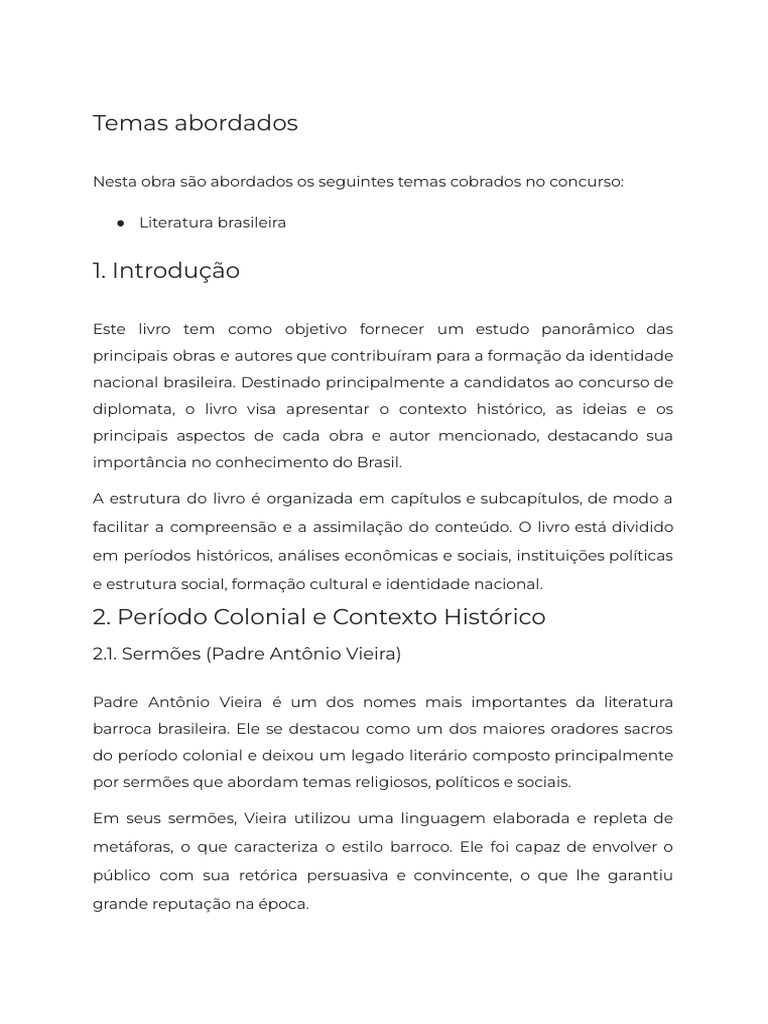 Temas abordados

Nesta obra são abordados os seguintes temas cobrados no concurso:

● Literatura brasileira

1. Introdução

Este livro tem como objetivo fornecer um estudo panorâmico das principais obras e autores que contribuíram para a formação da identidade nacional brasileira. Destinado principalmente a candidatos ao concurso de diplomata, o livro visa apresentar o contexto histórico, as ideias e os principais aspectos de cada obra e autor mencionado, destacando sua importância no conhecimento do Brasil.

A estrutura do livro é organizada em capítulos e subcapítulos, de modo a facilitar a compreensão e a assimilação do conteúdo. O livro está dividido em períodos históricos, análises econômicas e sociais, instituições políticas e estrutura social, formação cultural e identidade nacional.

2. Período Colonial e Contexto Histórico

2.1. Sermões (Padre Antônio Vieira)

Padre Antônio Vieira é um dos nomes mais importantes da literatura barroca brasileira. Ele se destacou como um dos maiores oradores sacros do período colonial e deixou um legado literário composto principalmente por sermões que abordam temas religiosos, políticos e sociais.

Em seus sermões, Vieira utilizou uma linguagem elaborada e repleta de metáforas, o que caracteriza o estilo barroco. Ele foi capaz de envolver o público com sua retórica persuasiva e convincente, o que lhe garantiu grande reputação na época.